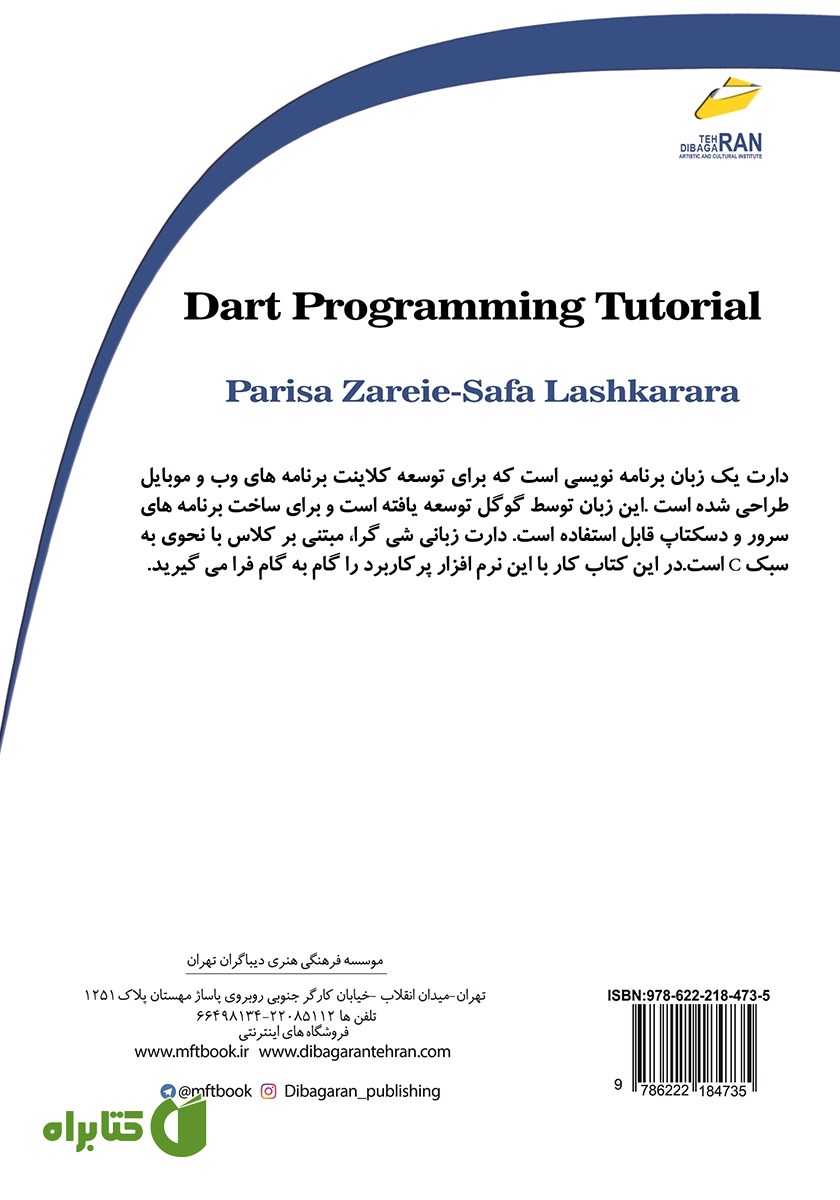 TEH
DIBAGARAN
ARTISTIC AND CULTURAL INSTITUTE

Dart Programming Tutorial

Parisa Zareie-Safa Lashkarara

دارت یک زبان برنامه نویسی است که برای توسعه کلاینت برنامه های وب و موبایل طراحی شده است .این زبان توسط گوگل توسعه یافته است و برای ساخت برنامه های سرور و دسکتاپ قابل استفاده است. دارت زبانی شی گرا، مبتنی بر کلاس با نحوی به سبک C است.در این کتاب کار با این نرم افزار پرکاربرد را گام به گام فرا می گیرید.

موسسه فرهنگی هنری دیباگران تهران

تهران-میدان انقلاب -خیابان کارگر جنوبی روبروی پاساژ مهستان پلاک ۱۲۵۱
تلفن ها ۲۲۰۸۵۱۱۲-۶۶۴۹۸۱۳۴
فروشگاه های اینترنتی
www.mftbook.ir www.dibagarantehran.com

@mftbook Dibagaran_publishing

ISBN:978-622-218-473-5

9 786222 184735

کتابراه